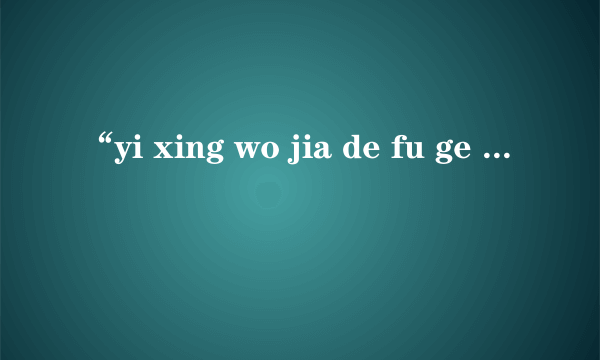 “yi xing wo jia de fu ge ...